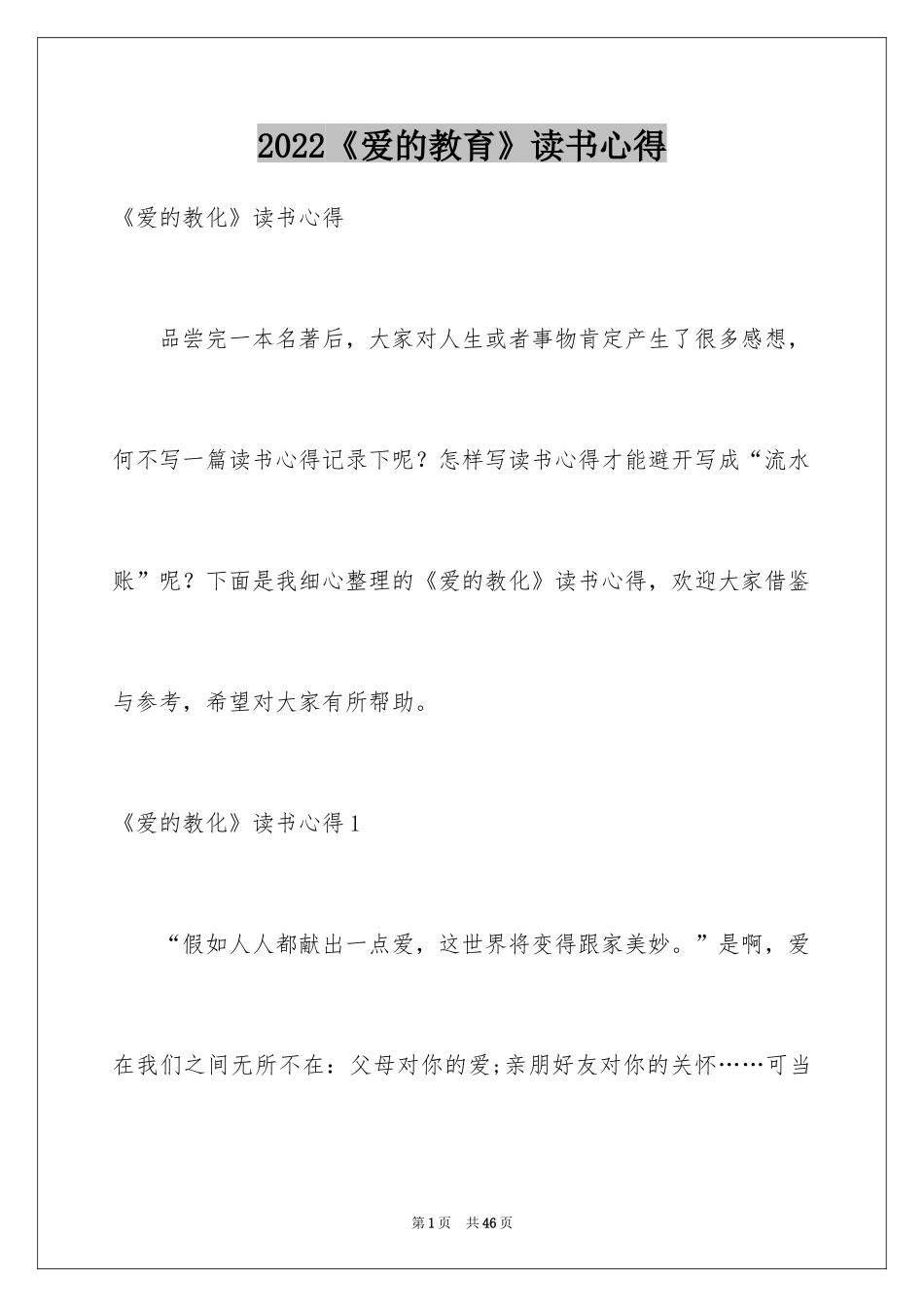 2022《爱的教育》读书心得

《爱的教化》读书心得

品尝完一本名著后，大家对人生或者事物肯定产生了很多感想，何不写一篇读书心得记录下呢？怎样写读书心得才能避开写成“流水账”呢？下面是我细心整理的《爱的教化》读书心得，欢迎大家借鉴与参考，希望对大家有所帮助。

《爱的教化》读书心得1

“假如人人都献出一点爱，这世界将变得跟家美妙。”是啊，爱在我们之间无所不在：父母对你的爱;亲朋好友对你的关怀……可当

第1页 共46页